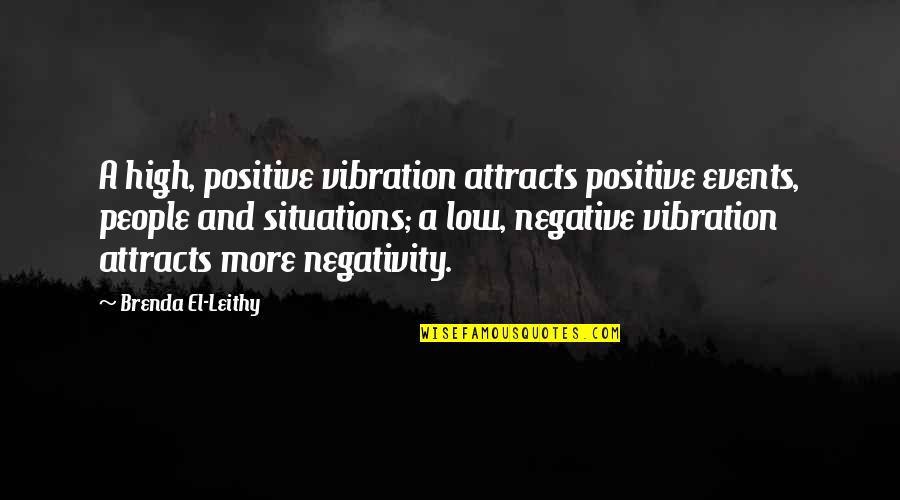 A high, positive vibration attracts positive events, people and situations; a low, negative vibration attracts more negativity.

~ Brenda El-Leithy

WISEFAMOUSQUOTES.COM